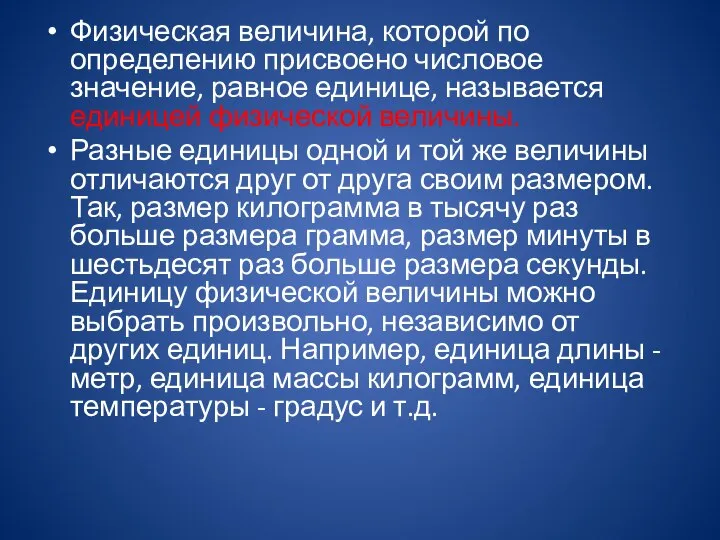 • Физическая величина, которой по определению присвоено числовое значение, равное единице, называется единицей физической величины.

• Разные единицы одной и той же величины отличаются друг от друга своим размером. Так, размер килограмма в тысячу раз больше размера грамма, размер минуты в шестьдесят раз больше размера секунды. Единицу физической величины можно выбрать произвольно, независимо от других единиц. Например, единица длины - метр, единица массы килограмм, единица температуры - градус и т.д.